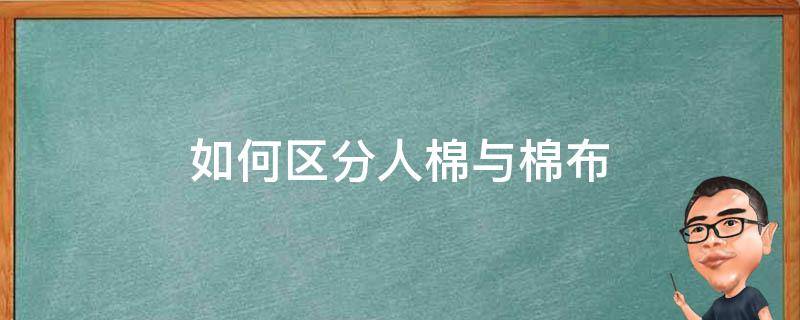 如何区分人棉与棉布